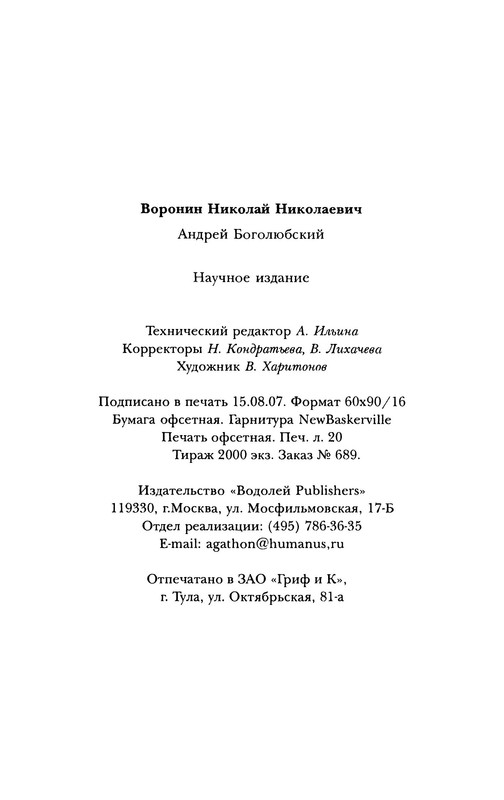 Воронин Николай Николаевич

Андрей Боголюбский

Научное издание

Технический редактор А. Ильина
Корректоры Н. Кондратьева, В. Лихачева
Художник В. Харитонов

Подписано в печать 15.08.07. Формат 60x90/16
Бумага офсетная. Гарнитура NewBaskerville
Печать офсетная. Печ. л. 20
Тираж 2000 экз. Заказ № 689.

Издательство «Водолей Publishers»
119330, г.Москва, ул. Мосфильмовская, 17-Б
Отдел реализации: (495) 786-36-35
E-mail: agathon@humanus,ru

Отпечатано в ЗАО «Гриф и К»,
г. Тула, ул. Октябрьская, 81-а